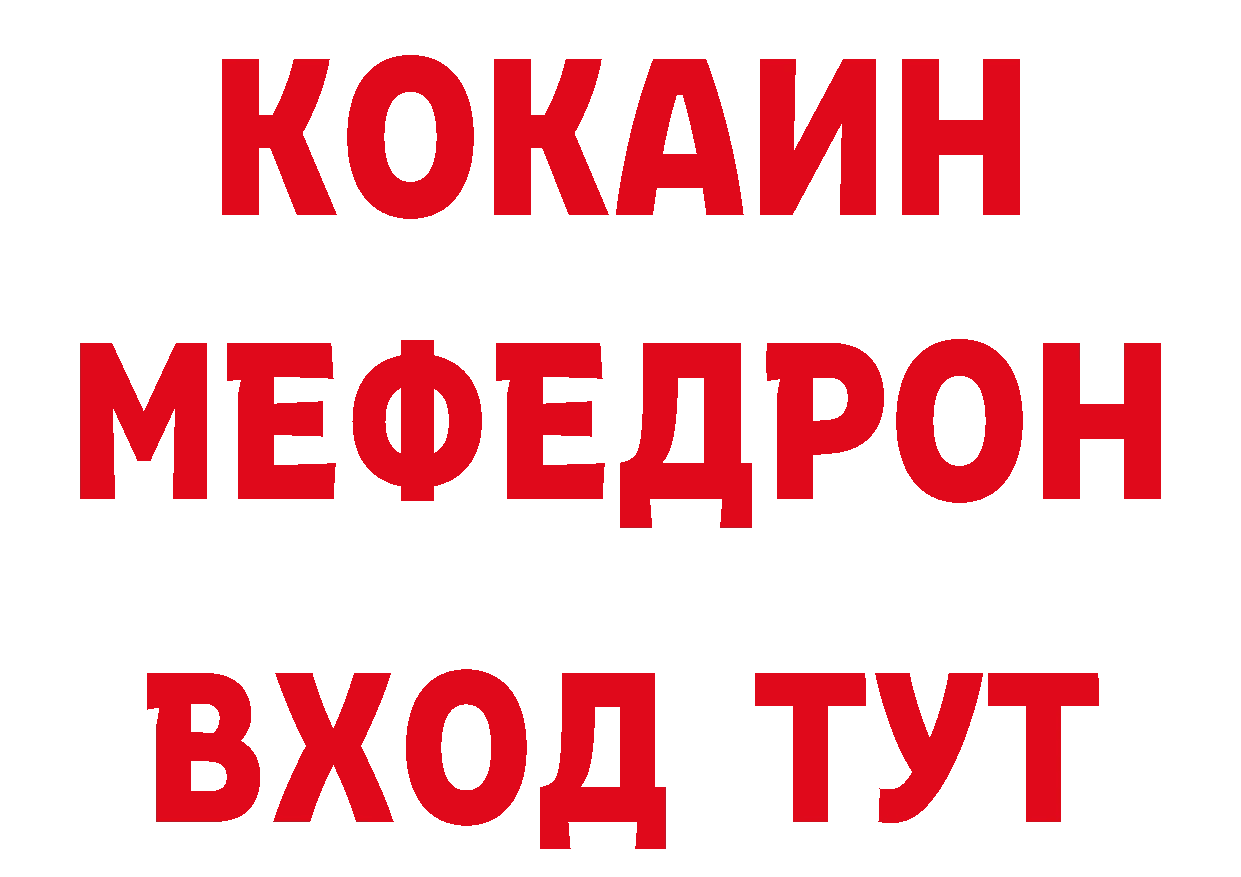 КОКАИН
МЕФЕДРОН
ВХОД ТУТ